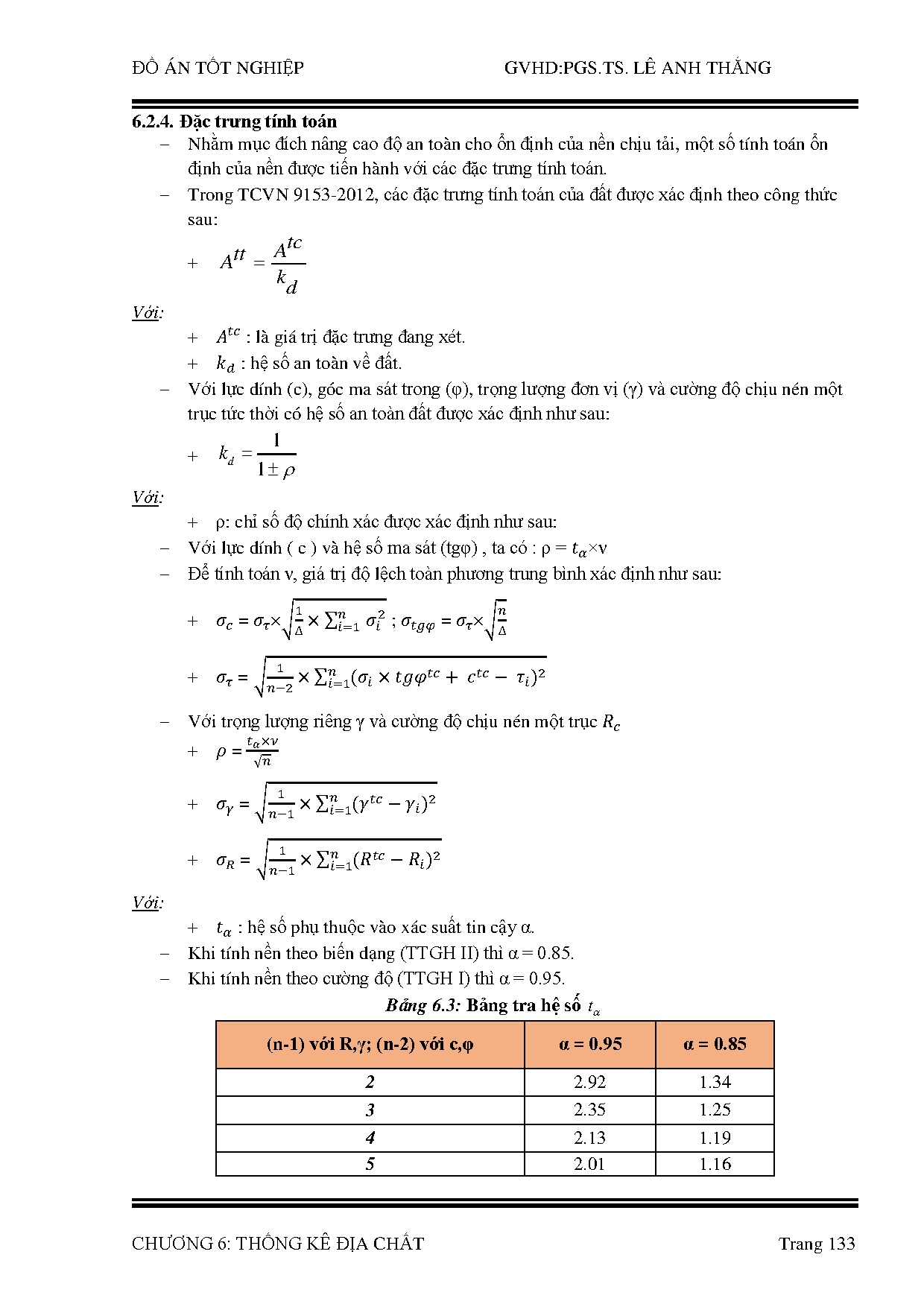 ĐỒ ÁN TỐT NGHIỆP GVHD:PGS.TS. LÊ ANH THẮNG

6.2.4. Đặc trưng tính toán

– Nhằm mục đích nâng cao độ an toàn cho ổn định của nền chịu tải, một số tính toán ổn định của nền được tiến hành với các đặc trưng tính toán.

– Trong TCVN 9153-2012, các đặc trưng tính toán của đất được xác định theo công thức sau:

+ $A^{tt} = \frac{A^{tc}}{k_d}$

Với:

+ $A^{tc}$ : là giá trị đặc trưng đang xét.

+ $k_d$ : hệ số an toàn về đất.

– Với lực dính (c), góc ma sát trong (φ), trọng lượng đơn vị (γ) và cường độ chịu nén một trục tức thời có hệ số an toàn đất được xác định như sau:

+ $k_d = \frac{1}{1 \pm \rho}$

Với:

+ ρ: chỉ số độ chính xác được xác định như sau:

– Với lực dính ( c ) và hệ số ma sát (tgφ) , ta có : ρ = $t_\alpha$×ν

– Để tính toán ν, giá trị độ lệch toàn phương trung bình xác định như sau:

+ $\sigma_c = \sigma_\tau \times \sqrt{\frac{1}{\Delta} \times \sum_{i=1}^{n} \sigma_i^2}$ ; $\sigma_{tg\varphi} = \sigma_\tau \times \sqrt{\frac{n}{\Delta}}$

+ $\sigma_\tau = \sqrt{\frac{1}{n-2} \times \sum_{i=1}^{n} (\sigma_i \times tg\varphi^{tc} + c^{tc} - \tau_i)^2}$

– Với trọng lượng riêng γ và cường độ chịu nén một trục $R_c$

+ $\rho = \frac{t_\alpha \times \nu}{\sqrt{n}}$

+ $\sigma_\gamma = \sqrt{\frac{1}{n-1} \times \sum_{i=1}^{n} (\gamma^{tc} - \gamma_i)^2}$

+ $\sigma_R = \sqrt{\frac{1}{n-1} \times \sum_{i=1}^{n} (R^{tc} - R_i)^2}$

Với:

+ $t_\alpha$ : hệ số phụ thuộc vào xác suất tin cậy α.

– Khi tính nền theo biến dạng (TTGH II) thì α = 0.85.

– Khi tính nền theo cường độ (TTGH I) thì α = 0.95.

Bảng 6.3: Bảng tra hệ số $t_\alpha$

| (n-1) với R,γ; (n-2) với c,φ | α = 0.95 | α = 0.85 |
|---|---|---|
| 2 | 2.92 | 1.34 |
| 3 | 2.35 | 1.25 |
| 4 | 2.13 | 1.19 |
| 5 | 2.01 | 1.16 |

CHƯƠNG 6: THỐNG KÊ ĐỊA CHẤT Trang 133